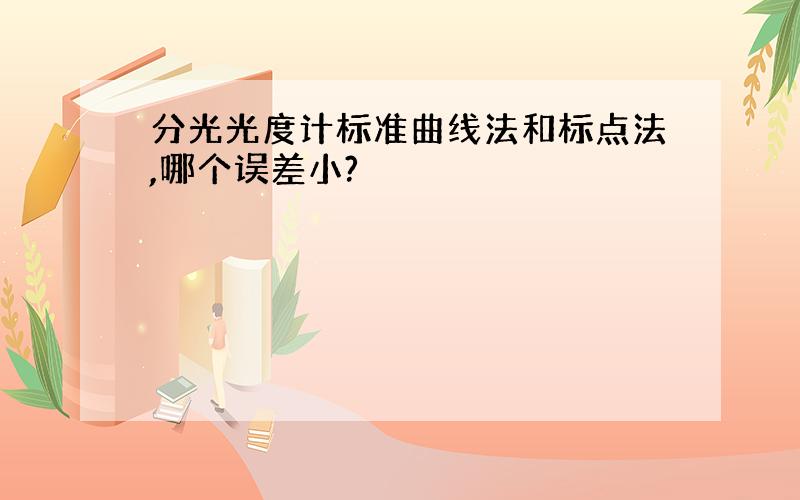 分光光度计标准曲线法和标点法,哪个误差小?